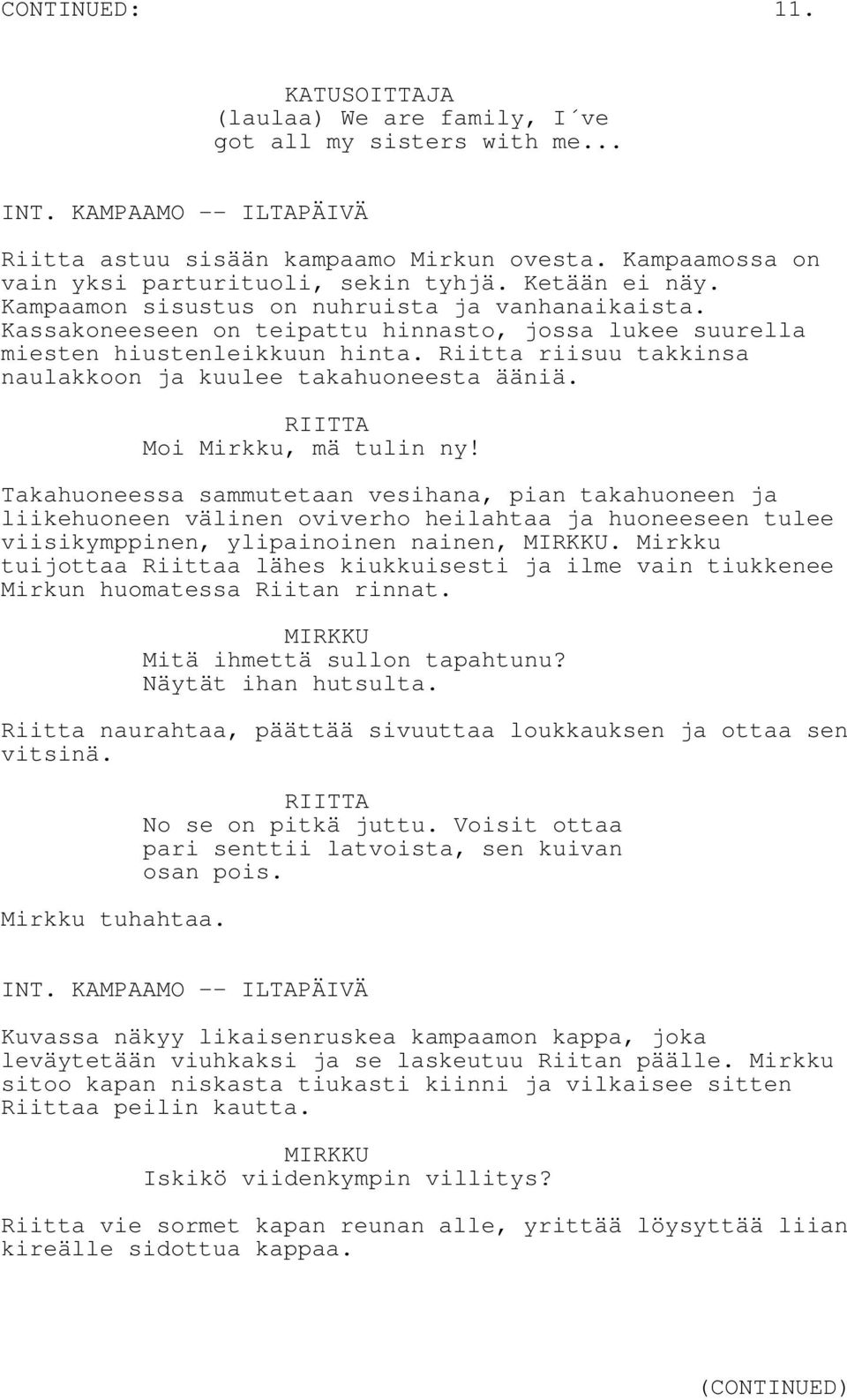 CONTINUED: 11.

KATUSOITTAJA
(laulaa) We are family, I´ve got all my sisters with me...

INT. KAMPAAMO -- ILTAPÄIVÄ

Riitta astuu sisään kampaamo Mirkun ovesta. Kampaamossa on vain yksi parturituoli, sekin tyhjä. Ketään ei näy. Kampaamon sisustus on nuhruista ja vanhanaikaista. Kassakoneeseen on teipattu hinnasto, jossa lukee suurella miesten hiustenleikkuun hinta. Riitta riisuu takkinsa naulakkoon ja kuulee takahuoneesta ääniä.

RIITTA
Moi Mirkku, mä tulin ny!

Takahuoneessa sammutetaan vesihana, pian takahuoneen ja liikehuoneen välinen oviverho heilahtaa ja huoneeseen tulee viisikymppinen, ylipainoinen nainen, MIRKKU. Mirkku tuijottaa Riittaa lähes kiukkuisesti ja ilme vain tiukkenee Mirkun huomatessa Riitan rinnat.

MIRKKU
Mitä ihmettä sullon tapahtunu? Näytät ihan hutsulta.

Riitta naurahtaa, päättää sivuuttaa loukkauksen ja ottaa sen vitsinä.

RIITTA
No se on pitkä juttu. Voisit ottaa pari senttii latvoista, sen kuivan osan pois.

Mirkku tuhahtaa.

INT. KAMPAAMO -- ILTAPÄIVÄ

Kuvassa näkyy likaisenruskea kampaamon kappa, joka leväytetään viuhkaksi ja se laskeutuu Riitan päälle. Mirkku sitoo kapan niskasta tiukasti kiinni ja vilkaisee sitten Riittaa peilin kautta.

MIRKKU
Iskikö viidenkympin villitys?

Riitta vie sormet kapan reunan alle, yrittää löysyttää liian kireälle sidottua kappaa.

(CONTINUED)